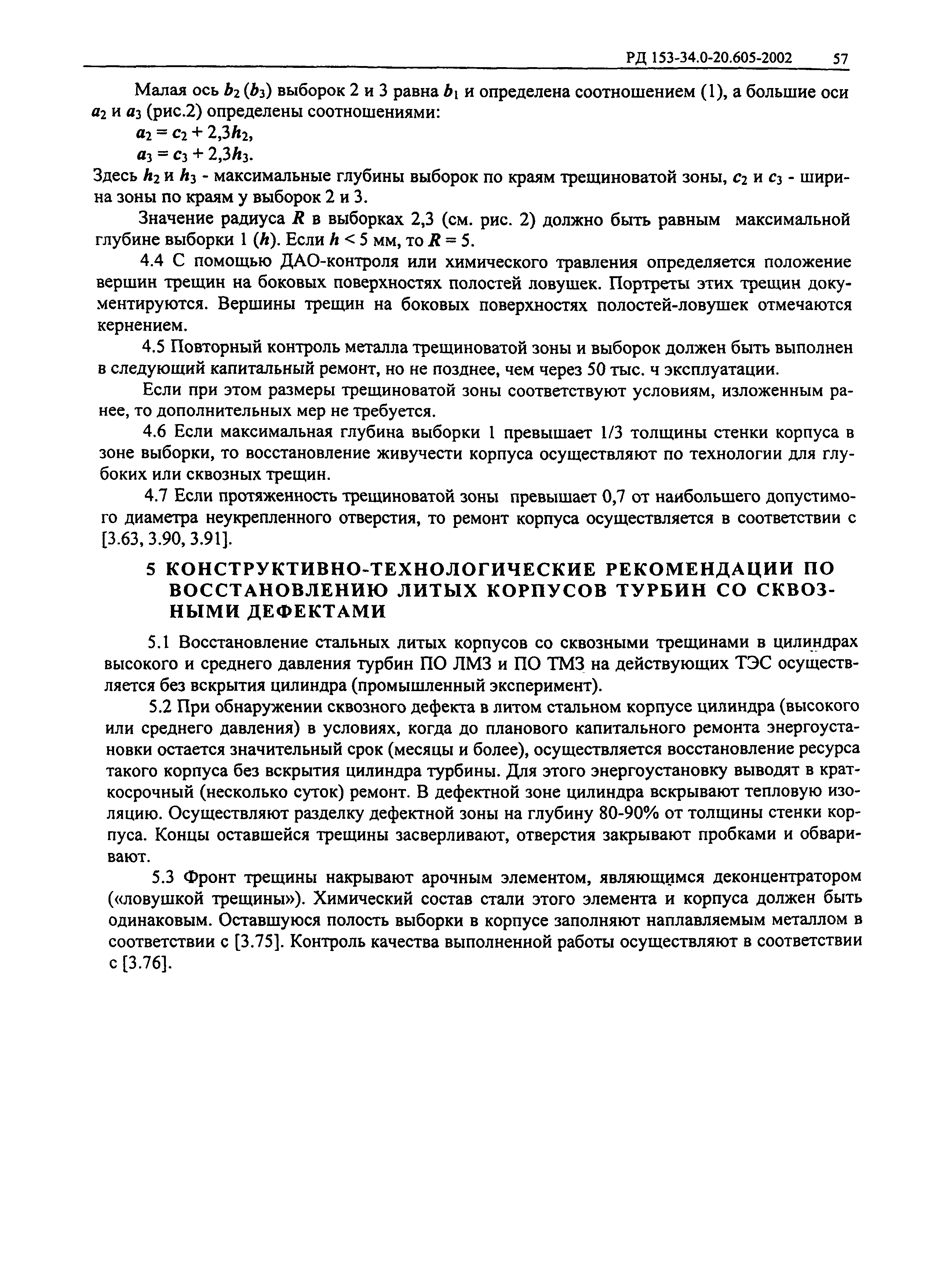 РД 153-34.0-20.605-2002 57

Малая ось $b_2$ ($b_3$) выборок 2 и 3 равна $b_1$ и определена соотношением (1), а большие оси $a_2$ и $a_3$ (рис.2) определены соотношениями:

$a_2 = c_2 + 2,3h_2$,

$a_3 = c_3 + 2,3h_3$.

Здесь $h_2$ и $h_3$ - максимальные глубины выборок по краям трещиноватой зоны, $c_2$ и $c_3$ - ширина зоны по краям у выборок 2 и 3.

Значение радиуса $R$ в выборках 2,3 (см. рис. 2) должно быть равным максимальной глубине выборки 1 ($h$). Если $h < 5$ мм, то $R = 5$.

4.4 С помощью ДАО-контроля или химического травления определяется положение вершин трещин на боковых поверхностях полостей ловушек. Портреты этих трещин документируются. Вершины трещин на боковых поверхностях полостей-ловушек отмечаются кернением.

4.5 Повторный контроль металла трещиноватой зоны и выборок должен быть выполнен в следующий капитальный ремонт, но не позднее, чем через 50 тыс. ч эксплуатации.

Если при этом размеры трещиноватой зоны соответствуют условиям, изложенным ранее, то дополнительных мер не требуется.

4.6 Если максимальная глубина выборки 1 превышает 1/3 толщины стенки корпуса в зоне выборки, то восстановление живучести корпуса осуществляют по технологии для глубоких или сквозных трещин.

4.7 Если протяженность трещиноватой зоны превышает 0,7 от наибольшего допустимого диаметра неукрепленного отверстия, то ремонт корпуса осуществляется в соответствии с [3.63, 3.90, 3.91].

5 КОНСТРУКТИВНО-ТЕХНОЛОГИЧЕСКИЕ РЕКОМЕНДАЦИИ ПО ВОССТАНОВЛЕНИЮ ЛИТЫХ КОРПУСОВ ТУРБИН СО СКВОЗНЫМИ ДЕФЕКТАМИ

5.1 Восстановление стальных литых корпусов со сквозными трещинами в цилиндрах высокого и среднего давления турбин ПО ЛМЗ и ПО ТМЗ на действующих ТЭС осуществляется без вскрытия цилиндра (промышленный эксперимент).

5.2 При обнаружении сквозного дефекта в литом стальном корпусе цилиндра (высокого или среднего давления) в условиях, когда до планового капитального ремонта энергоустановки остается значительный срок (месяцы и более), осуществляется восстановление ресурса такого корпуса без вскрытия цилиндра турбины. Для этого энергоустановку выводят в краткосрочный (несколько суток) ремонт. В дефектной зоне цилиндра вскрывают тепловую изоляцию. Осуществляют разделку дефектной зоны на глубину 80-90% от толщины стенки корпуса. Концы оставшейся трещины засверливают, отверстия закрывают пробками и обваривают.

5.3 Фронт трещины накрывают арочным элементом, являющимся деконцентратором («ловушкой трещины»). Химический состав стали этого элемента и корпуса должен быть одинаковым. Оставшуюся полость выборки в корпусе заполняют наплавляемым металлом в соответствии с [3.75]. Контроль качества выполненной работы осуществляют в соответствии с [3.76].